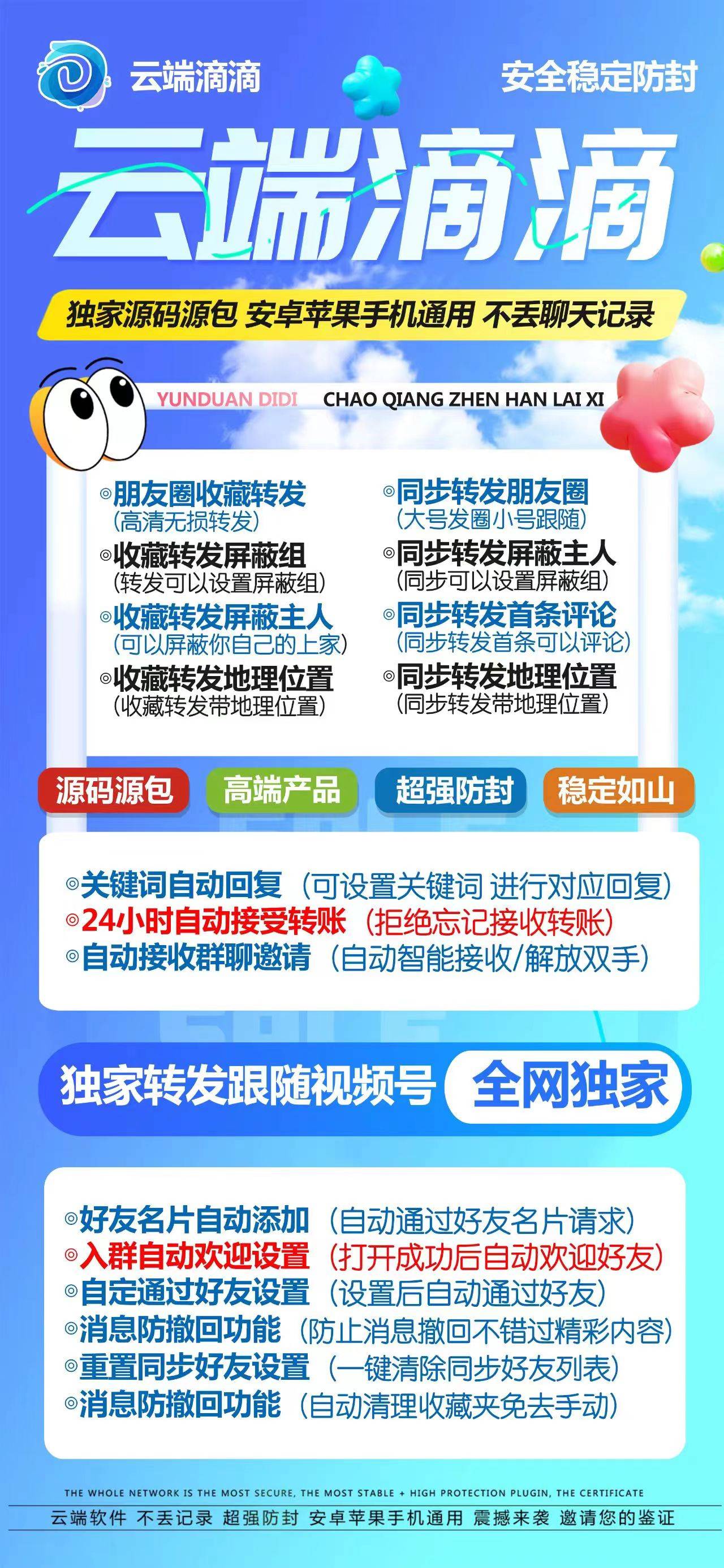 云端滴滴
安全稳定防封

云端滴滴

独家源码源包 安卓苹果手机通用 不丢聊天记录

YUNDUAN DIDI CHAO QIANG ZHEN HAN LAI XI

◎朋友圈收藏转发
(高清无损转发)
◎收藏转发屏蔽组
(转发可以设置屏蔽组)
◎收藏转发屏蔽主人
(可以屏蔽你自己的上家)
◎收藏转发地理位置
(收藏转发带地理位置)

◎同步转发朋友圈
(大号发圈小号跟随)
◎同步转发屏蔽主人
(同步可以设置屏蔽组)
◎同步转发首条评论
(同步转发首条可以评论)
◎同步转发地理位置
(同步转发带地理位置)

源码源包 高端产品 超强防封 稳定如山

◎关键词自动回复 (可设置关键词 进行对应回复)
◎24小时自动接受转账 (拒绝忘记接收转账)
◎自动接收群聊邀请 (自动智能接收/解放双手)

独家转发跟随视频号 全网独家

◎好友名片自动添加 (自动通过好友名片请求)
◎入群自动欢迎设置 (打开成功后自动欢迎好友)
◎自定通过好友设置 (设置后自动通过好友)
◎消息防撤回功能 (防止消息撤回不错过精彩内容)
◎重置同步好友设置 (一键清除同步好友列表)
◎消息防撤回功能 (自动清理收藏夹免去手动)

THE WHOLE NETWORK IS THE MOST SECURE, THE MOST STABLE + HIGH PROTECTION PLUGIN, THE CERTIFICATE
云端软件 不丢记录 超强防封 安卓苹果手机通用 震撼来袭 邀请您的鉴证